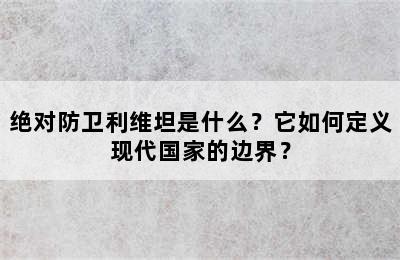 绝对防卫利维坦是什么？它如何定义现代国家的边界？